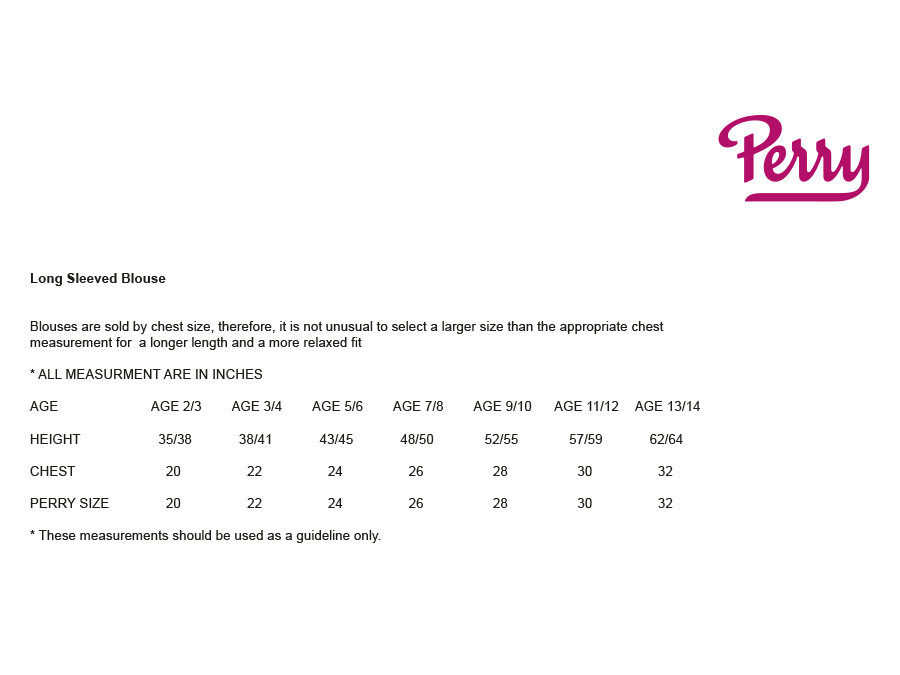 Perry

Long Sleeved Blouse

Blouses are sold by chest size, therefore, it is not unusual to select a larger size than the appropriate chest measurement for  a longer length and a more relaxed fit

* ALL MEASURMENT ARE IN INCHES

| AGE | AGE 2/3 | AGE 3/4 | AGE 5/6 | AGE 7/8 | AGE 9/10 | AGE 11/12 | AGE 13/14 |
|---|---|---|---|---|---|---|---|
| HEIGHT | 35/38 | 38/41 | 43/45 | 48/50 | 52/55 | 57/59 | 62/64 |
| CHEST | 20 | 22 | 24 | 26 | 28 | 30 | 32 |
| PERRY SIZE | 20 | 22 | 24 | 26 | 28 | 30 | 32 |

* These measurements should be used as a guideline only.